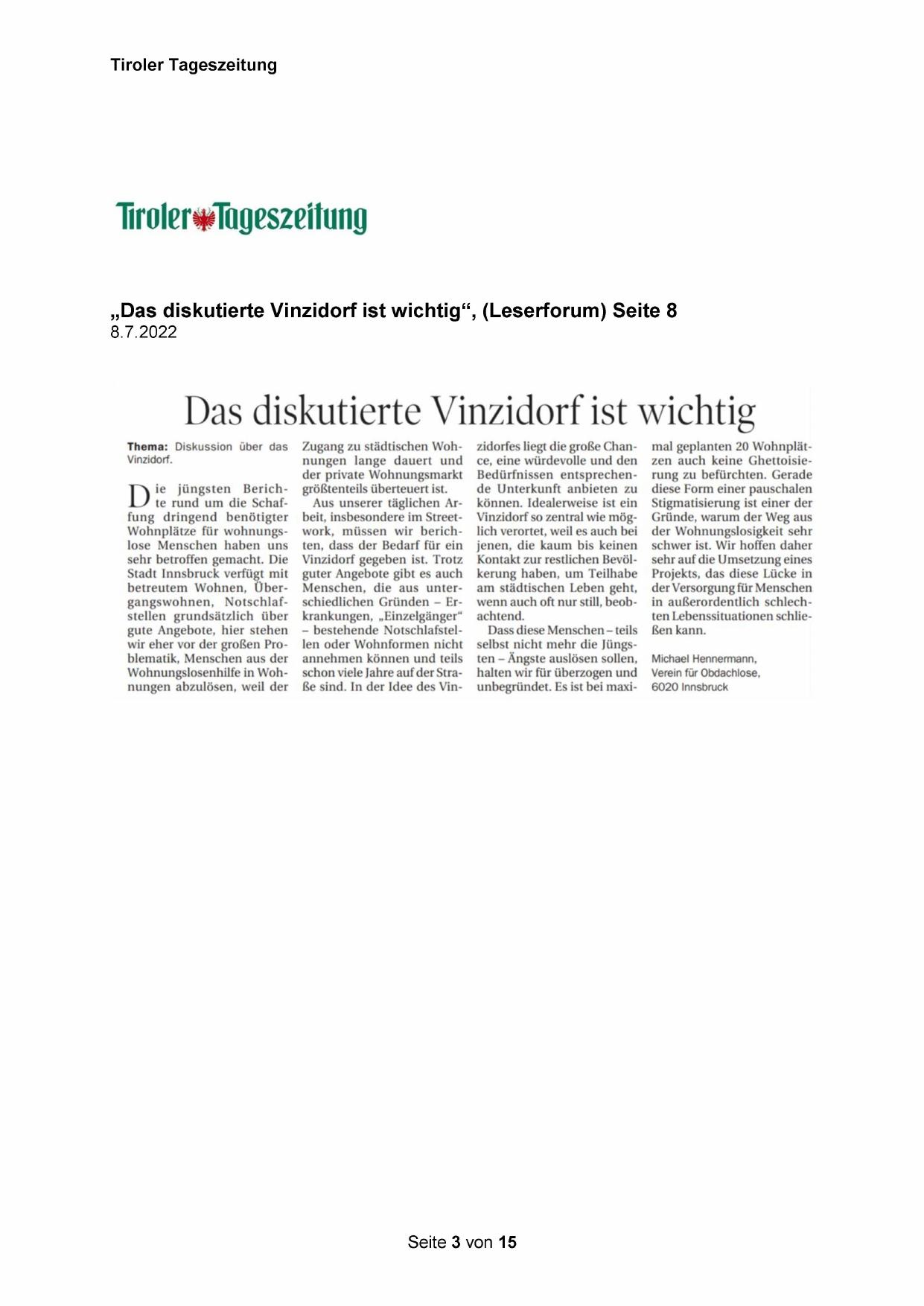 Tiroler Tageszeitung

Tiroler Tageszeitung

„Das diskutierte Vinzidorf ist wichtig“, (Leserforum) Seite 8
8.7.2022

Das diskutierte Vinzidorf ist wichtig

Thema: Diskussion über das Vinzidorf.

Die jüngsten Berichte rund um die Schaffung dringend benötigter Wohnplätze für wohnungslose Menschen haben uns sehr betroffen gemacht. Die Stadt Innsbruck verfügt mit betreutem Wohnen, Übergangswohnen, Notschlafstellen grundsätzlich über gute Angebote, hier stehen wir eher vor der großen Problematik, Menschen aus der Wohnungslosenhilfe in Wohnungen abzulösen, weil der Zugang zu städtischen Wohnungen lange dauert und der private Wohnungsmarkt größtenteils überteuert ist.

Aus unserer täglichen Arbeit, insbesondere im Streetwork, müssen wir berichten, dass der Bedarf für ein Vinzidorf gegeben ist. Trotz guter Angebote gibt es auch Menschen, die aus unterschiedlichen Gründen – Erkrankungen, „Einzelgänger“ – bestehende Notschlafstellen oder Wohnformen nicht annehmen können und teils schon viele Jahre auf der Straße sind. In der Idee des Vinzidorfes liegt die große Chance, eine würdevolle und den Bedürfnissen entsprechende Unterkunft anbieten zu können. Idealerweise ist ein Vinzidorf so zentral wie möglich verortet, weil es auch bei jenen, die kaum bis keinen Kontakt zur restlichen Bevölkerung haben, um Teilhabe am städtischen Leben geht, wenn auch oft nur still, beobachtend.

Dass diese Menschen – teils selbst nicht mehr die Jüngsten – Ängste auslösen sollen, halten wir für überzogen und unbegründet. Es ist bei maximal geplanten 20 Wohnplätzen auch keine Ghettoisierung zu befürchten. Gerade diese Form einer pauschalen Stigmatisierung ist einer der Gründe, warum der Weg aus der Wohnungslosigkeit sehr schwer ist. Wir hoffen daher sehr auf die Umsetzung eines Projekts, das diese Lücke in der Versorgung für Menschen in außerordentlich schlechten Lebenssituationen schließen kann.

Michael Hennermann,
Verein für Obdachlose,
6020 Innsbruck

Seite 3 von 15